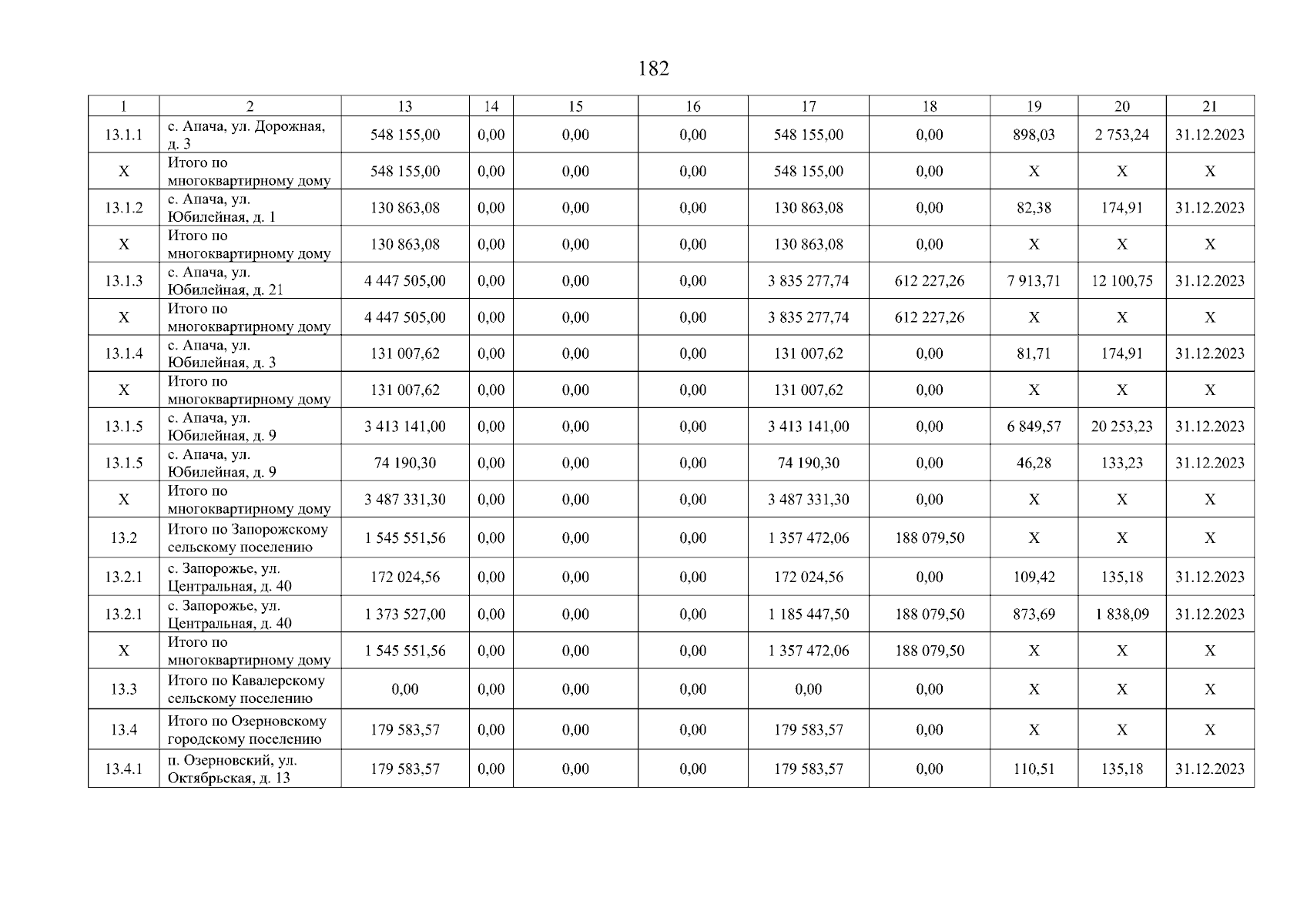 182

| 1 | 2 | 13 | 14 | 15 | 16 | 17 | 18 | 19 | 20 | 21 |
|---|---|---|---|---|---|---|---|---|---|---|
| 13.1.1 | с. Апача, ул. Дорожная, д. 3 | 548 155,00 | 0,00 | 0,00 | 0,00 | 548 155,00 | 0,00 | 898,03 | 2 753,24 | 31.12.2023 |
| X | Итого по многоквартирному дому | 548 155,00 | 0,00 | 0,00 | 0,00 | 548 155,00 | 0,00 | X | X | X |
| 13.1.2 | с. Апача, ул. Юбилейная, д. 1 | 130 863,08 | 0,00 | 0,00 | 0,00 | 130 863,08 | 0,00 | 82,38 | 174,91 | 31.12.2023 |
| X | Итого по многоквартирному дому | 130 863,08 | 0,00 | 0,00 | 0,00 | 130 863,08 | 0,00 | X | X | X |
| 13.1.3 | с. Апача, ул. Юбилейная, д. 21 | 4 447 505,00 | 0,00 | 0,00 | 0,00 | 3 835 277,74 | 612 227,26 | 7 913,71 | 12 100,75 | 31.12.2023 |
| X | Итого по многоквартирному дому | 4 447 505,00 | 0,00 | 0,00 | 0,00 | 3 835 277,74 | 612 227,26 | X | X | X |
| 13.1.4 | с. Апача, ул. Юбилейная, д. 3 | 131 007,62 | 0,00 | 0,00 | 0,00 | 131 007,62 | 0,00 | 81,71 | 174,91 | 31.12.2023 |
| X | Итого по многоквартирному дому | 131 007,62 | 0,00 | 0,00 | 0,00 | 131 007,62 | 0,00 | X | X | X |
| 13.1.5 | с. Апача, ул. Юбилейная, д. 9 | 3 413 141,00 | 0,00 | 0,00 | 0,00 | 3 413 141,00 | 0,00 | 6 849,57 | 20 253,23 | 31.12.2023 |
| 13.1.5 | с. Апача, ул. Юбилейная, д. 9 | 74 190,30 | 0,00 | 0,00 | 0,00 | 74 190,30 | 0,00 | 46,28 | 133,23 | 31.12.2023 |
| X | Итого по многоквартирному дому | 3 487 331,30 | 0,00 | 0,00 | 0,00 | 3 487 331,30 | 0,00 | X | X | X |
| 13.2 | Итого по Запорожскому сельскому поселению | 1 545 551,56 | 0,00 | 0,00 | 0,00 | 1 357 472,06 | 188 079,50 | X | X | X |
| 13.2.1 | с. Запорожье, ул. Центральная, д. 40 | 172 024,56 | 0,00 | 0,00 | 0,00 | 172 024,56 | 0,00 | 109,42 | 135,18 | 31.12.2023 |
| 13.2.1 | с. Запорожье, ул. Центральная, д. 40 | 1 373 527,00 | 0,00 | 0,00 | 0,00 | 1 185 447,50 | 188 079,50 | 873,69 | 1 838,09 | 31.12.2023 |
| X | Итого по многоквартирному дому | 1 545 551,56 | 0,00 | 0,00 | 0,00 | 1 357 472,06 | 188 079,50 | X | X | X |
| 13.3 | Итого по Кавалерскому сельскому поселению | 0,00 | 0,00 | 0,00 | 0,00 | 0,00 | 0,00 | X | X | X |
| 13.4 | Итого по Озерновскому городскому поселению | 179 583,57 | 0,00 | 0,00 | 0,00 | 179 583,57 | 0,00 | X | X | X |
| 13.4.1 | п. Озерновский, ул. Октябрьская, д. 13 | 179 583,57 | 0,00 | 0,00 | 0,00 | 179 583,57 | 0,00 | 110,51 | 135,18 | 31.12.2023 |